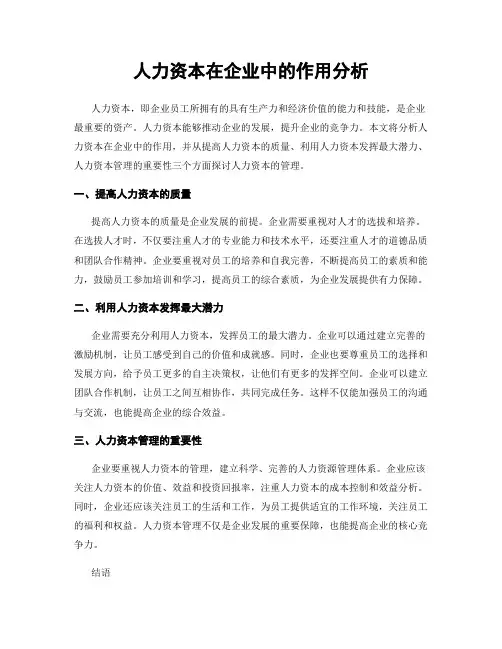 人力资本在企业中的作用分析

人力资本，即企业员工所拥有的具有生产力和经济价值的能力和技能，是企业最重要的资产。人力资本能够推动企业的发展，提升企业的竞争力。本文将分析人力资本在企业中的作用，并从提高人力资本的质量、利用人力资本发挥最大潜力、人力资本管理的重要性三个方面探讨人力资本的管理。

一、提高人力资本的质量

提高人力资本的质量是企业发展的前提。企业需要重视对人才的选拔和培养。在选拔人才时，不仅要注重人才的专业能力和技术水平，还要注重人才的道德品质和团队合作精神。企业要重视对员工的培养和自我完善，不断提高员工的素质和能力，鼓励员工参加培训和学习，提高员工的综合素质，为企业发展提供有力保障。

二、利用人力资本发挥最大潜力

企业需要充分利用人力资本，发挥员工的最大潜力。企业可以通过建立完善的激励机制，让员工感受到自己的价值和成就感。同时，企业也要尊重员工的选择和发展方向，给予员工更多的自主决策权，让他们有更多的发挥空间。企业可以建立团队合作机制，让员工之间互相协作，共同完成任务。这样不仅能加强员工的沟通与交流，也能提高企业的综合效益。

三、人力资本管理的重要性

企业要重视人力资本的管理，建立科学、完善的人力资源管理体系。企业应该关注人力资本的价值、效益和投资回报率，注重人力资本的成本控制和效益分析。同时，企业还应该关注员工的生活和工作，为员工提供适宜的工作环境，关注员工的福利和权益。人力资本管理不仅是企业发展的重要保障，也能提高企业的核心竞争力。

结语